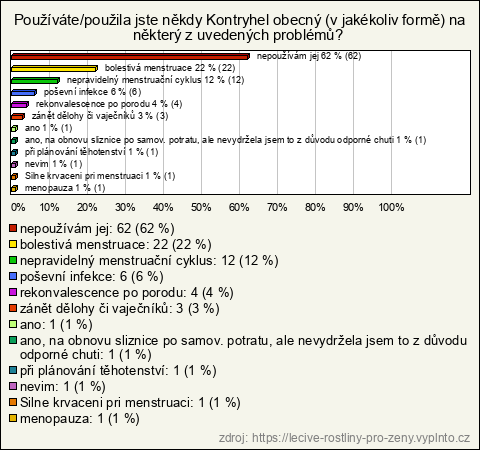 Používáte/použila jste někdy Kontryhel obecný (v jakékoliv formě) na některý z uvedených problémů?

nepoužívám jej 62 % (62)
bolestivá menstruace 22 % (22)
nepravidelný menstruační cyklus 12 % (12)
poševní infekce 6 % (6)
rekonvalescence po porodu 4 % (4)
zánět dělohy či vaječníků 3 % (3)
ano 1 % (1)
ano, na obnovu sliznice po samov. potratu, ale nevydržela jsem to z důvodu odporné chuti 1 % (1)
při plánování těhotenství 1 % (1)
nevim 1 % (1)
Silne krvaceni pri menstruaci 1 % (1)
menopauza 1 % (1)

0% 10% 20% 30% 40% 50% 60% 70% 80% 90% 100%

nepoužívám jej: 62 (62 %)
bolestivá menstruace: 22 (22 %)
nepravidelný menstruační cyklus: 12 (12 %)
poševní infekce: 6 (6 %)
rekonvalescence po porodu: 4 (4 %)
zánět dělohy či vaječníků: 3 (3 %)
ano: 1 (1 %)
ano, na obnovu sliznice po samov. potratu, ale nevydržela jsem to z důvodu odporné chuti: 1 (1 %)
při plánování těhotenství: 1 (1 %)
nevim: 1 (1 %)
Silne krvaceni pri menstruaci: 1 (1 %)
menopauza: 1 (1 %)

zdroj: https://lecive-rostliny-pro-zeny.vyplnto.cz